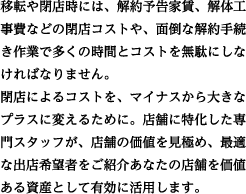 移転や閉店時には、解約予告家賃、解体工事費などの閉店コストや、面倒な解約手続き作業で多くの時間とコストを無駄にしなければなりません。

閉店によるコストを、マイナスから大きなプラスに変えるために。店舗に特化した専門スタッフが、店舗の価値を見極め、最適な出店希望者をご紹介あなたの店舗を価値ある資産として有効に活用します。